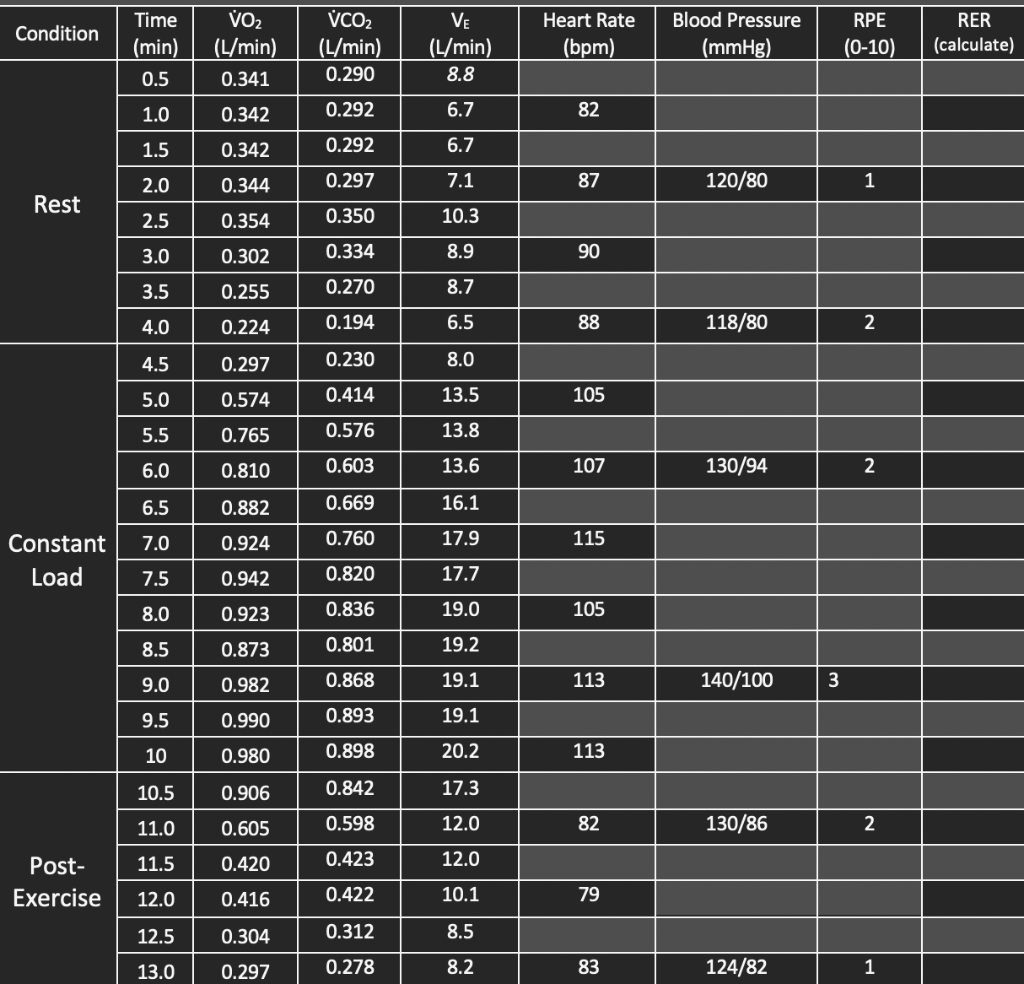 | Condition | Time (min) | $\dot{V}O_2$ (L/min) | $\dot{V}CO_2$ (L/min) | $V_E$ (L/min) | Heart Rate (bpm) | Blood Pressure (mmHg) | RPE (0-10) | RER (calculate) |
|---|---|---|---|---|---|---|---|---|
| Rest | 0.5 | 0.341 | 0.290 | 8.8 | | | | |
| | 1.0 | 0.342 | 0.292 | 6.7 | 82 | | | |
| | 1.5 | 0.342 | 0.292 | 6.7 | | | | |
| | 2.0 | 0.344 | 0.297 | 7.1 | 87 | 120/80 | 1 | |
| | 2.5 | 0.354 | 0.350 | 10.3 | | | | |
| | 3.0 | 0.302 | 0.334 | 8.9 | 90 | | | |
| | 3.5 | 0.255 | 0.270 | 8.7 | | | | |
| | 4.0 | 0.224 | 0.194 | 6.5 | 88 | 118/80 | 2 | |
| Constant Load | 4.5 | 0.297 | 0.230 | 8.0 | | | | |
| | 5.0 | 0.574 | 0.414 | 13.5 | 105 | | | |
| | 5.5 | 0.765 | 0.576 | 13.8 | | | | |
| | 6.0 | 0.810 | 0.603 | 13.6 | 107 | 130/94 | 2 | |
| | 6.5 | 0.882 | 0.669 | 16.1 | | | | |
| | 7.0 | 0.924 | 0.760 | 17.9 | 115 | | | |
| | 7.5 | 0.942 | 0.820 | 17.7 | | | | |
| | 8.0 | 0.923 | 0.836 | 19.0 | 105 | | | |
| | 8.5 | 0.873 | 0.801 | 19.2 | | | | |
| | 9.0 | 0.982 | 0.868 | 19.1 | 113 | 140/100 | 3 | |
| | 9.5 | 0.990 | 0.893 | 19.1 | | | | |
| | 10 | 0.980 | 0.898 | 20.2 | 113 | | | |
| Post-Exercise | 10.5 | 0.906 | 0.842 | 17.3 | | | | |
| | 11.0 | 0.605 | 0.598 | 12.0 | 82 | 130/86 | 2 | |
| | 11.5 | 0.420 | 0.423 | 12.0 | | | | |
| | 12.0 | 0.416 | 0.422 | 10.1 | 79 | | | |
| | 12.5 | 0.304 | 0.312 | 8.5 | | | | |
| | 13.0 | 0.297 | 0.278 | 8.2 | 83 | 124/82 | 1 | |